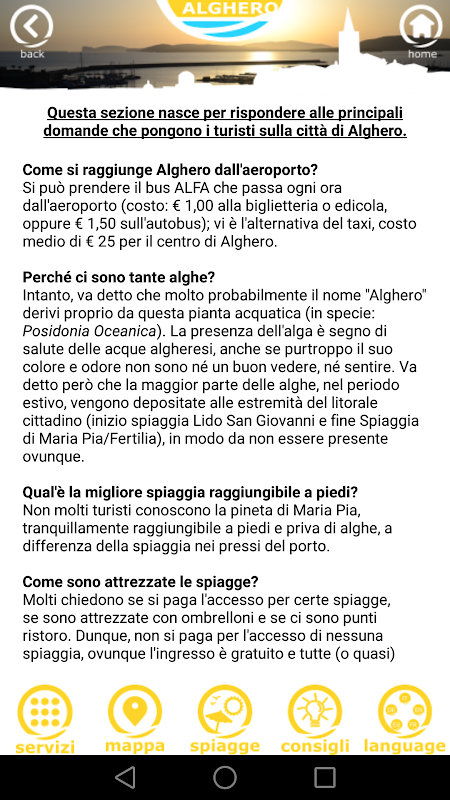 back

ALGHERO

home

Questa sezione nasce per rispondere alle principali domande che pongono i turisti sulla città di Alghero.

Come si raggiunge Alghero dall'aeroporto?
Si può prendere il bus ALFA che passa ogni ora dall'aeroporto (costo: € 1,00 alla biglietteria o edicola, oppure € 1,50 sull'autobus); vi è l'alternativa del taxi, costo medio di € 25 per il centro di Alghero.

Perché ci sono tante alghe?
Intanto, va detto che molto probabilmente il nome "Alghero" derivi proprio da questa pianta acquatica (in specie: Posidonia Oceanica). La presenza dell'alga è segno di salute delle acque algheresi, anche se purtroppo il suo colore e odore non sono né un buon vedere, né sentire. Va detto però che la maggior parte delle alghe, nel periodo estivo, vengono depositate alle estremità del litorale cittadino (inizio spiaggia Lido San Giovanni e fine Spiaggia di Maria Pia/Fertilia), in modo da non essere presente ovunque.

Qual'è la migliore spiaggia raggiungibile a piedi?
Non molti turisti conoscono la pineta di Maria Pia, tranquillamente raggiungibile a piedi e priva di alghe, a differenza della spiaggia nei pressi del porto.

Come sono attrezzate le spiagge?
Molti chiedono se si paga l'accesso per certe spiagge, se sono attrezzate con ombrelloni e se ci sono punti ristoro. Dunque, non si paga per l'accesso di nessuna spiaggia, ovunque l'ingresso è gratuito e tutte (o quasi)

servizi mappa spiagge consigli language